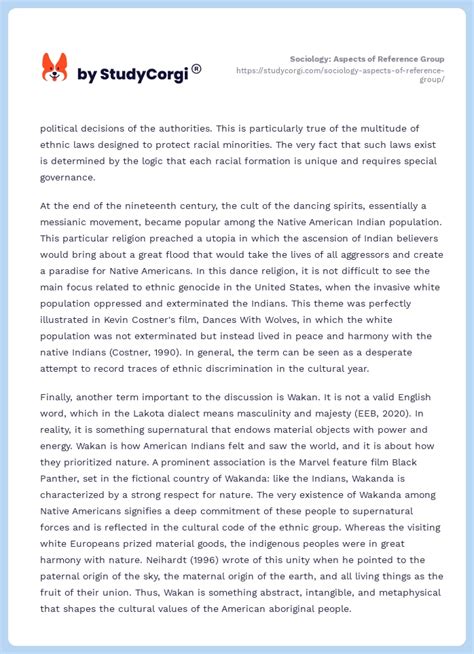 by StudyCorgi ®

Sociology: Aspects of Reference Group
https://studycorgi.com/sociology-aspects-of-reference-group/

political decisions of the authorities. This is particularly true of the multitude of ethnic laws designed to protect racial minorities. The very fact that such laws exist is determined by the logic that each racial formation is unique and requires special governance.

At the end of the nineteenth century, the cult of the dancing spirits, essentially a messianic movement, became popular among the Native American Indian population. This particular religion preached a utopia in which the ascension of Indian believers would bring about a great flood that would take the lives of all aggressors and create a paradise for Native Americans. In this dance religion, it is not difficult to see the main focus related to ethnic genocide in the United States, when the invasive white population oppressed and exterminated the Indians. This theme was perfectly illustrated in Kevin Costner's film, Dances With Wolves, in which the white population was not exterminated but instead lived in peace and harmony with the native Indians (Costner, 1990). In general, the term can be seen as a desperate attempt to record traces of ethnic discrimination in the cultural year.

Finally, another term important to the discussion is Wakan. It is not a valid English word, which in the Lakota dialect means masculinity and majesty (EEB, 2020). In reality, it is something supernatural that endows material objects with power and energy. Wakan is how American Indians felt and saw the world, and it is about how they prioritized nature. A prominent association is the Marvel feature film Black Panther, set in the fictional country of Wakanda: like the Indians, Wakanda is characterized by a strong respect for nature. The very existence of Wakanda among Native Americans signifies a deep commitment of these people to supernatural forces and is reflected in the cultural code of the ethnic group. Whereas the visiting white Europeans prized material goods, the indigenous peoples were in great harmony with nature. Neihardt (1996) wrote of this unity when he pointed to the paternal origin of the sky, the maternal origin of the earth, and all living things as the fruit of their union. Thus, Wakan is something abstract, intangible, and metaphysical that shapes the cultural values of the American aboriginal people.